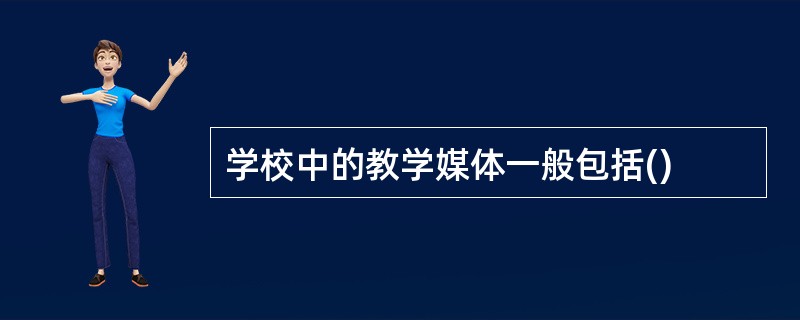 学校中的教学媒体一般包括()